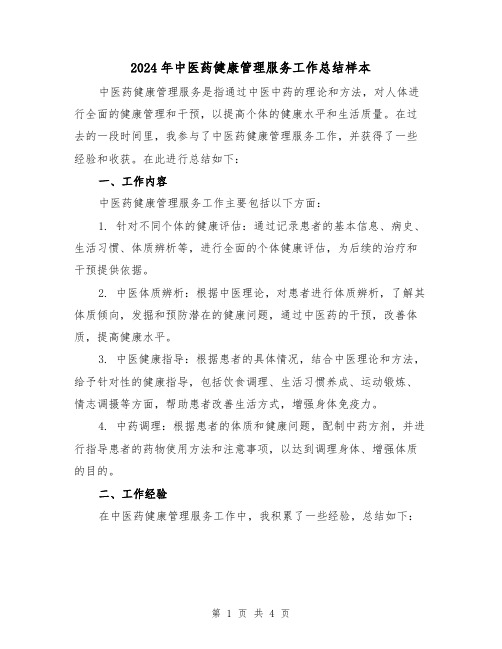 2024年中医药健康管理服务工作总结样本

中医药健康管理服务是指通过中医中药的理论和方法，对人体进行全面的健康管理和干预，以提高个体的健康水平和生活质量。在过去的一段时间里，我参与了中医药健康管理服务工作，并获得了一些经验和收获。在此进行总结如下：

一、工作内容

中医药健康管理服务工作主要包括以下方面：

1. 针对不同个体的健康评估：通过记录患者的基本信息、病史、生活习惯、体质辨析等，进行全面的个体健康评估，为后续的治疗和干预提供依据。

2. 中医体质辨析：根据中医理论，对患者进行体质辨析，了解其体质倾向，发掘和预防潜在的健康问题，通过中医药的干预，改善体质，提高健康水平。

3. 中医健康指导：根据患者的具体情况，结合中医理论和方法，给予针对性的健康指导，包括饮食调理、生活习惯养成、运动锻炼、情志调摄等方面，帮助患者改善生活方式，增强身体免疫力。

4. 中药调理：根据患者的体质和健康问题，配制中药方剂，并进行指导患者的药物使用方法和注意事项，以达到调理身体、增强体质的目的。

二、工作经验

在中医药健康管理服务工作中，我积累了一些经验，总结如下：

第 1 页 共 4 页